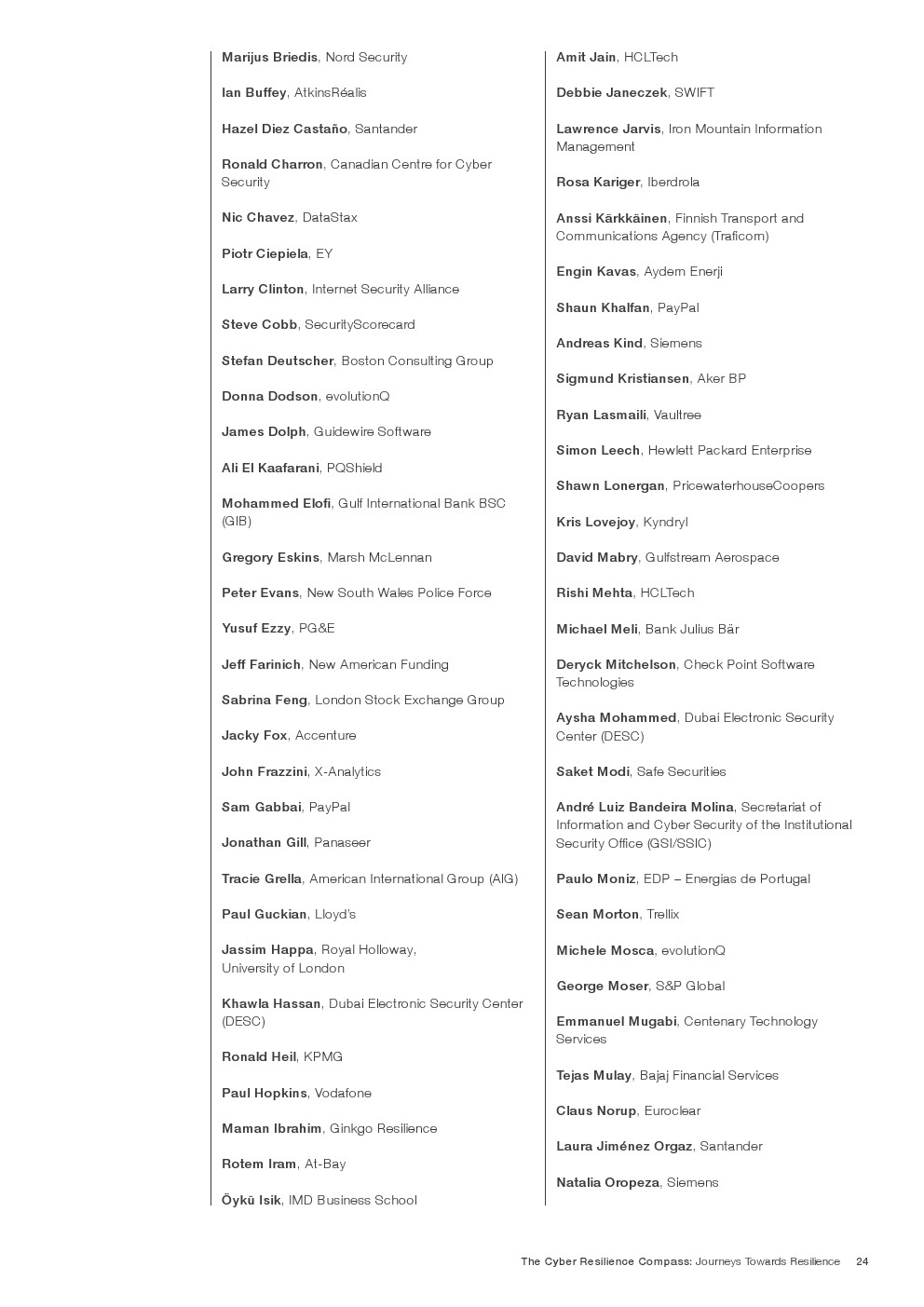 Marijus Briedis, Nord Security

Ian Buffey, AtkinsRéalis

Hazel Diez Castaño, Santander

Ronald Charron, Canadian Centre for Cyber Security

Nic Chavez, DataStax

Piotr Ciepiela, EY

Larry Clinton, Internet Security Alliance

Steve Cobb, SecurityScorecard

Stefan Deutscher, Boston Consulting Group

Donna Dodson, evolutionQ

James Dolph, Guidewire Software

Ali El Kaafarani, PQShield

Mohammed Elofi, Gulf International Bank BSC (GIB)

Gregory Eskins, Marsh McLennan

Peter Evans, New South Wales Police Force

Yusuf Ezzy, PG&E

Jeff Farinich, New American Funding

Sabrina Feng, London Stock Exchange Group

Jacky Fox, Accenture

John Frazzini, X-Analytics

Sam Gabbai, PayPal

Jonathan Gill, Panaseer

Tracie Grella, American International Group (AIG)

Paul Guckian, Lloyd's

Jassim Happa, Royal Holloway, University of London

Khawla Hassan, Dubai Electronic Security Center (DESC)

Ronald Heil, KPMG

Paul Hopkins, Vodafone

Maman Ibrahim, Ginkgo Resilience

Rotem Iram, At-Bay

Öykü Isik, IMD Business School

Amit Jain, HCLTech

Debbie Janeczek, SWIFT

Lawrence Jarvis, Iron Mountain Information Management

Rosa Kariger, Iberdrola

Anssi Kärkkäinen, Finnish Transport and Communications Agency (Traficom)

Engin Kavas, Aydem Enerji

Shaun Khalfan, PayPal

Andreas Kind, Siemens

Sigmund Kristiansen, Aker BP

Ryan Lasmaili, Vaultree

Simon Leech, Hewlett Packard Enterprise

Shawn Lonergan, PricewaterhouseCoopers

Kris Lovejoy, Kyndryl

David Mabry, Gulfstream Aerospace

Rishi Mehta, HCLTech

Michael Meli, Bank Julius Bär

Deryck Mitchelson, Check Point Software Technologies

Aysha Mohammed, Dubai Electronic Security Center (DESC)

Saket Modi, Safe Securities

André Luiz Bandeira Molina, Secretariat of Information and Cyber Security of the Institutional Security Office (GSI/SSIC)

Paulo Moniz, EDP – Energias de Portugal

Sean Morton, Trellix

Michele Mosca, evolutionQ

George Moser, S&P Global

Emmanuel Mugabi, Centenary Technology Services

Tejas Mulay, Bajaj Financial Services

Claus Norup, Euroclear

Laura Jiménez Orgaz, Santander

Natalia Oropeza, Siemens

The Cyber Resilience Compass: Journeys Towards Resilience 24